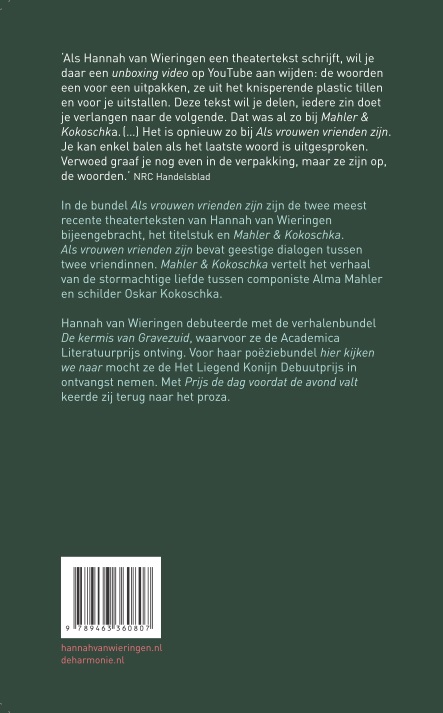 'Als Hannah van Wieringen een theatertekst schrijft, wil je daar een unboxing video op YouTube aan wijden: de woorden een voor een uitpakken, ze uit het knisperende plastic tillen en voor je uitstallen. Deze tekst wil je delen, iedere zin doet je verlangen naar de volgende. Dat was al zo bij Mahler & Kokoschka. (...) Het is opnieuw zo bij Als vrouwen vrienden zijn. Je kan enkel balen als het laatste woord is uitgesproken. Verwoed graaf je nog even in de verpakking, maar ze zijn op, de woorden.' NRC Handelsblad

In de bundel Als vrouwen vrienden zijn zijn de twee meest recente theaterteksten van Hannah van Wieringen bijeengebracht, het titelstuk en Mahler & Kokoschka. Als vrouwen vrienden zijn bevat geestige dialogen tussen twee vriendinnen. Mahler & Kokoschka vertelt het verhaal van de stormachtige liefde tussen componiste Alma Mahler en schilder Oskar Kokoschka.

Hannah van Wieringen debuteerde met de verhalenbundel De kermis van Gravezuid, waarvoor ze de Academica Literatuurprijs ontving. Voor haar poëziebundel hier kijken we naar mocht ze de Het Liegend Konijn Debuutprijs in ontvangst nemen. Met Prijs de dag voordat de avond valt keerde zij terug naar het proza.

9 789463 360807

hannahvanwieringen.nl
deharmonie.nl